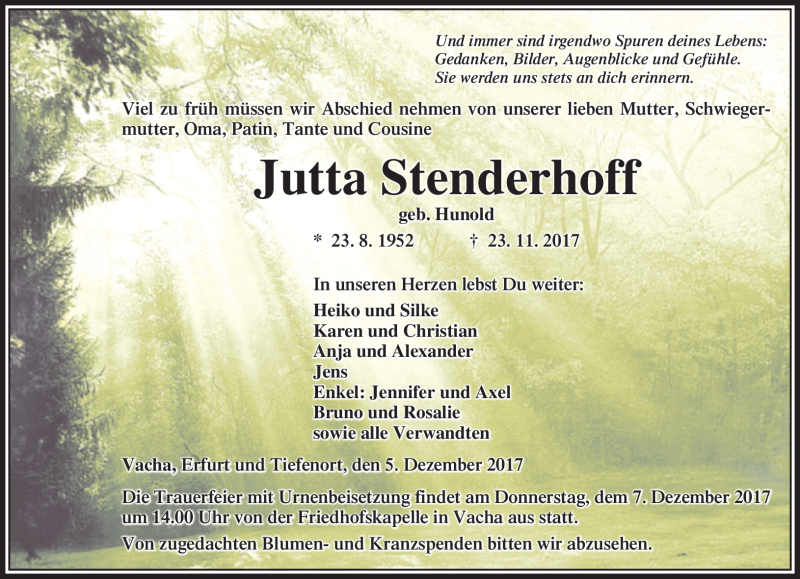 Und immer sind irgendwo Spuren deines Lebens:
Gedanken, Bilder, Augenblicke und Gefühle.
Sie werden uns stets an dich erinnern.

Viel zu früh müssen wir Abschied nehmen von unserer lieben Mutter, Schwiegermutter, Oma, Patin, Tante und Cousine

Jutta Stenderhoff

geb. Hunold

* 23. 8. 1952 † 23. 11. 2017

In unseren Herzen lebst Du weiter:
Heiko und Silke
Karen und Christian
Anja und Alexander
Jens
Enkel: Jennifer und Axel
Bruno und Rosalie
sowie alle Verwandten

Vacha, Erfurt und Tiefenort, den 5. Dezember 2017

Die Trauerfeier mit Urnenbeisetzung findet am Donnerstag, dem 7. Dezember 2017 um 14.00 Uhr von der Friedhofskapelle in Vacha aus statt.

Von zugedachten Blumen- und Kranzspenden bitten wir abzusehen.